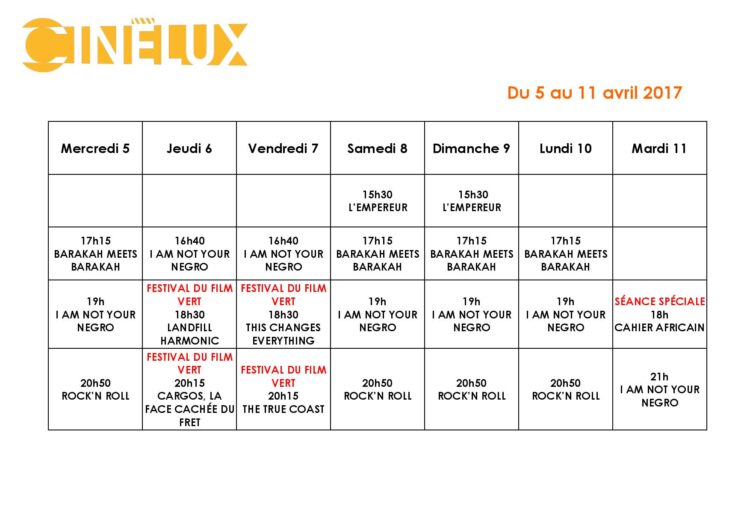 CINELUX

Du 5 au 11 avril 2017

| Mercredi 5 | Jeudi 6 | Vendredi 7 | Samedi 8 | Dimanche 9 | Lundi 10 | Mardi 11 |
|---|---|---|---|---|---|---|
| | | | 15h30 L'EMPEREUR | 15h30 L'EMPEREUR | | |
| 17h15 BARAKAH MEETS BARAKAH | 16h40 I AM NOT YOUR NEGRO | 16h40 I AM NOT YOUR NEGRO | 17h15 BARAKAH MEETS BARAKAH | 17h15 BARAKAH MEETS BARAKAH | 17h15 BARAKAH MEETS BARAKAH | |
| 19h I AM NOT YOUR NEGRO | FESTIVAL DU FILM VERT 18h30 LANDFILL HARMONIC | FESTIVAL DU FILM VERT 18h30 THIS CHANGES EVERYTHING | 19h I AM NOT YOUR NEGRO | 19h I AM NOT YOUR NEGRO | 19h I AM NOT YOUR NEGRO | SÉANCE SPÉCIALE 18h CAHIER AFRICAIN |
| 20h50 ROCK'N ROLL | FESTIVAL DU FILM VERT 20h15 CARGOS, LA FACE CACHÉE DU FRET | FESTIVAL DU FILM VERT 20h15 THE TRUE COAST | 20h50 ROCK'N ROLL | 20h50 ROCK'N ROLL | 20h50 ROCK'N ROLL | 21h I AM NOT YOUR NEGRO |